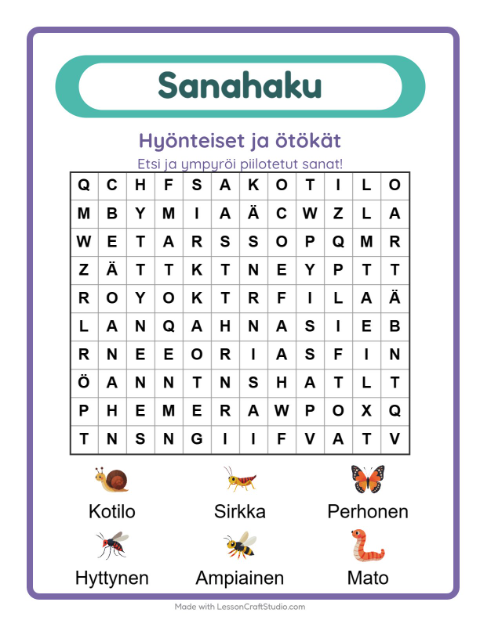 Sanahaku

Hyönteiset ja ötökät

Etsi ja ympyröi piilotetut sanat!

| Q | C | H | F | S | A | K | O | T | I | L | O |
|---|---|---|---|---|---|---|---|---|---|---|---|
| M | B | Y | M | I | A | Ä | C | W | Z | L | A |
| W | E | T | A | R | S | S | O | P | Q | M | R |
| Z | Ä | T | T | K | T | N | E | Y | P | T | T |
| R | O | Y | O | K | T | R | F | I | L | A | Ä |
| L | A | N | Q | A | H | N | A | S | I | E | B |
| R | N | E | E | O | R | I | A | S | F | I | N |
| Ö | A | N | N | T | N | S | H | A | T | L | T |
| P | H | E | M | E | R | A | W | P | O | X | Q |
| T | N | S | N | G | I | I | F | V | A | T | V |

Kotilo
Sirkka
Perhonen
Hyttynen
Ampiainen
Mato

Made with LessonCraftStudio.com